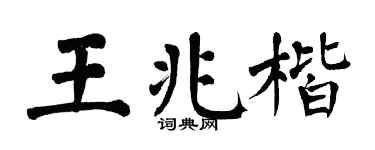 王兆楷

词典网